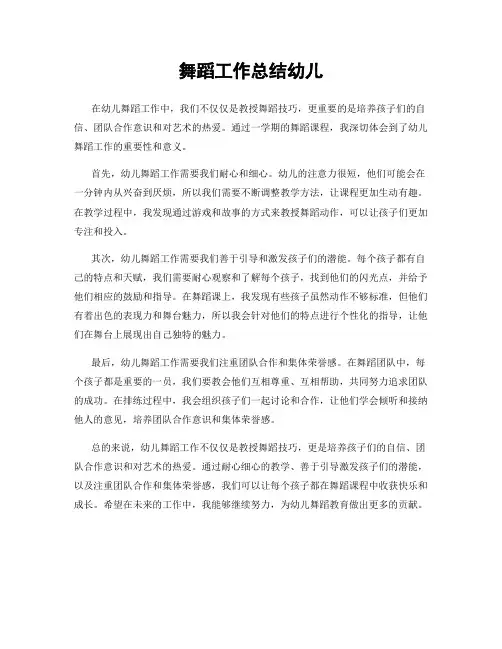 舞蹈工作总结幼儿

在幼儿舞蹈工作中，我们不仅仅是教授舞蹈技巧，更重要的是培养孩子们的自信、团队合作意识和对艺术的热爱。通过一学期的舞蹈课程，我深切体会到了幼儿舞蹈工作的重要性和意义。

首先，幼儿舞蹈工作需要我们耐心和细心。幼儿的注意力很短，他们可能会在一分钟内从兴奋到厌烦，所以我们需要不断调整教学方法，让课程更加生动有趣。在教学过程中，我发现通过游戏和故事的方式来教授舞蹈动作，可以让孩子们更加专注和投入。

其次，幼儿舞蹈工作需要我们善于引导和激发孩子们的潜能。每个孩子都有自己的特点和天赋，我们需要耐心观察和了解每个孩子，找到他们的闪光点，并给予他们相应的鼓励和指导。在舞蹈课上，我发现有些孩子虽然动作不够标准，但他们有着出色的表现力和舞台魅力，所以我会针对他们的特点进行个性化的指导，让他们在舞台上展现出自己独特的魅力。

最后，幼儿舞蹈工作需要我们注重团队合作和集体荣誉感。在舞蹈团队中，每个孩子都是重要的一员，我们要教会他们互相尊重、互相帮助，共同努力追求团队的成功。在排练过程中，我会组织孩子们一起讨论和合作，让他们学会倾听和接纳他人的意见，培养团队合作意识和集体荣誉感。

总的来说，幼儿舞蹈工作不仅仅是教授舞蹈技巧，更是培养孩子们的自信、团队合作意识和对艺术的热爱。通过耐心细心的教学、善于引导激发孩子们的潜能，以及注重团队合作和集体荣誉感，我们可以让每个孩子都在舞蹈课程中收获快乐和成长。希望在未来的工作中，我能够继续努力，为幼儿舞蹈教育做出更多的贡献。